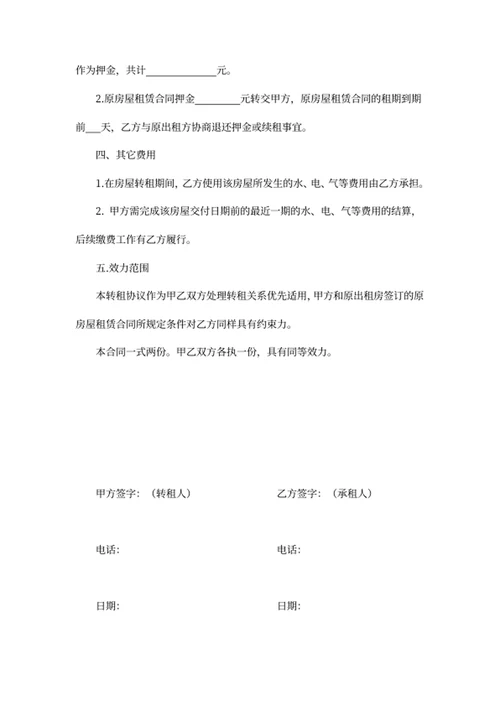 作为押金，共计______________元。

2.原房屋租赁合同押金_________元转交甲方，原房屋租赁合同的租期到期前___天，乙方与原出租方协商退还押金或续租事宜。

四、其它费用

1.在房屋转租期间，乙方使用该房屋所发生的水、电、气等费用由乙方承担。

2. 甲方需完成该房屋交付日期前的最近一期的水、电、气等费用的结算，后续缴费工作有乙方履行。

五.效力范围

本转租协议作为甲乙双方处理转租关系优先适用，甲方和原出租房签订的原房屋租赁合同所规定条件对乙方同样具有约束力。

本合同一式两份。甲乙双方各执一份，具有同等效力。

甲方签字：（转租人）

电话：

日期：

乙方签字：（承租人）

电话：

日期：